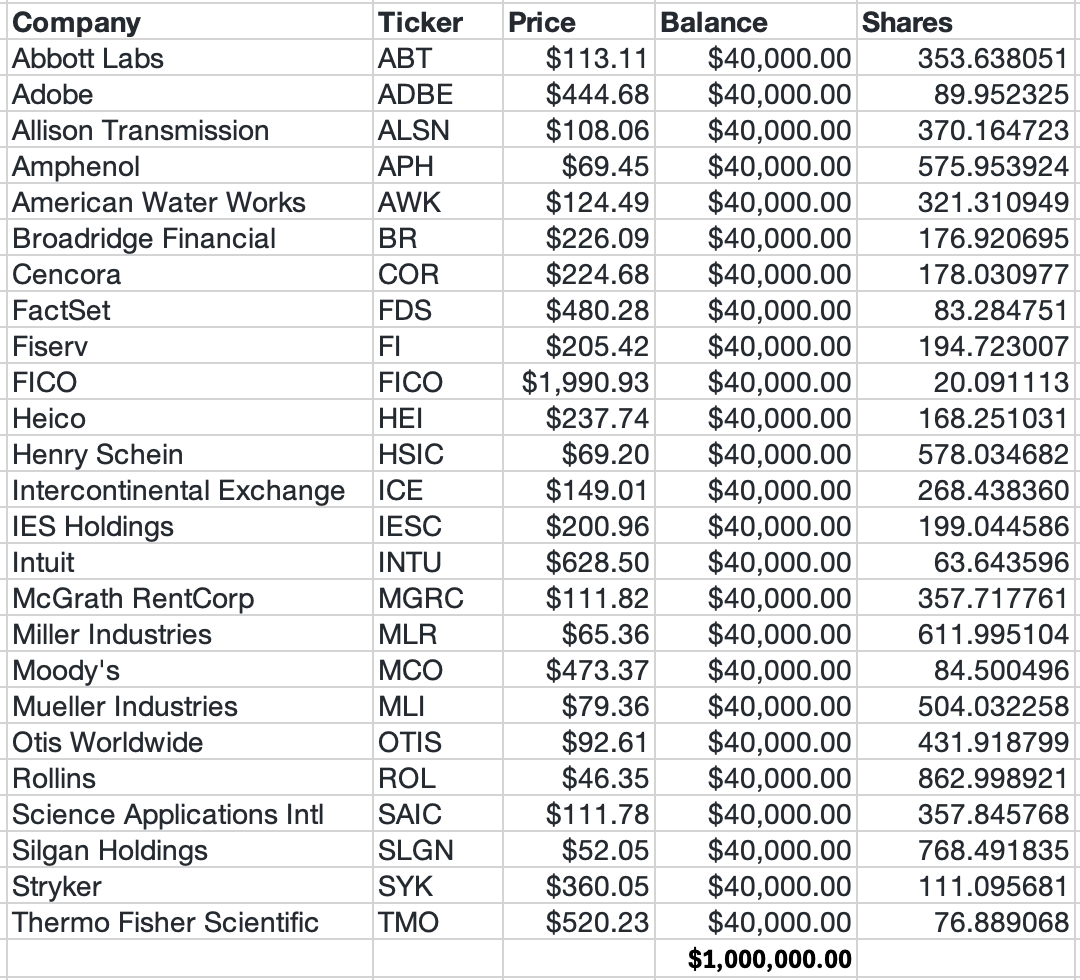 | Company | Ticker | Price | Balance | Shares |
|---|---|---|---|---|
| Abbott Labs | ABT | \$113.11 | \$40,000.00 | 353.638051 |
| Adobe | ADBE | \$444.68 | \$40,000.00 | 89.952325 |
| Allison Transmission | ALSN | \$108.06 | \$40,000.00 | 370.164723 |
| Amphenol | APH | \$69.45 | \$40,000.00 | 575.953924 |
| American Water Works | AWK | \$124.49 | \$40,000.00 | 321.310949 |
| Broadridge Financial | BR | \$226.09 | \$40,000.00 | 176.920695 |
| Cencora | COR | \$224.68 | \$40,000.00 | 178.030977 |
| FactSet | FDS | \$480.28 | \$40,000.00 | 83.284751 |
| Fiserv | FI | \$205.42 | \$40,000.00 | 194.723007 |
| FICO | FICO | \$1,990.93 | \$40,000.00 | 20.091113 |
| Heico | HEI | \$237.74 | \$40,000.00 | 168.251031 |
| Henry Schein | HSIC | \$69.20 | \$40,000.00 | 578.034682 |
| Intercontinental Exchange | ICE | \$149.01 | \$40,000.00 | 268.438360 |
| IES Holdings | IESC | \$200.96 | \$40,000.00 | 199.044586 |
| Intuit | INTU | \$628.50 | \$40,000.00 | 63.643596 |
| McGrath RentCorp | MGRC | \$111.82 | \$40,000.00 | 357.717761 |
| Miller Industries | MLR | \$65.36 | \$40,000.00 | 611.995104 |
| Moody's | MCO | \$473.37 | \$40,000.00 | 84.500496 |
| Mueller Industries | MLI | \$79.36 | \$40,000.00 | 504.032258 |
| Otis Worldwide | OTIS | \$92.61 | \$40,000.00 | 431.918799 |
| Rollins | ROL | \$46.35 | \$40,000.00 | 862.998921 |
| Science Applications Intl | SAIC | \$111.78 | \$40,000.00 | 357.845768 |
| Silgan Holdings | SLGN | \$52.05 | \$40,000.00 | 768.491835 |
| Stryker | SYK | \$360.05 | \$40,000.00 | 111.095681 |
| Thermo Fisher Scientific | TMO | \$520.23 | \$40,000.00 | 76.889068 |
| | | | \$1,000,000.00 | |